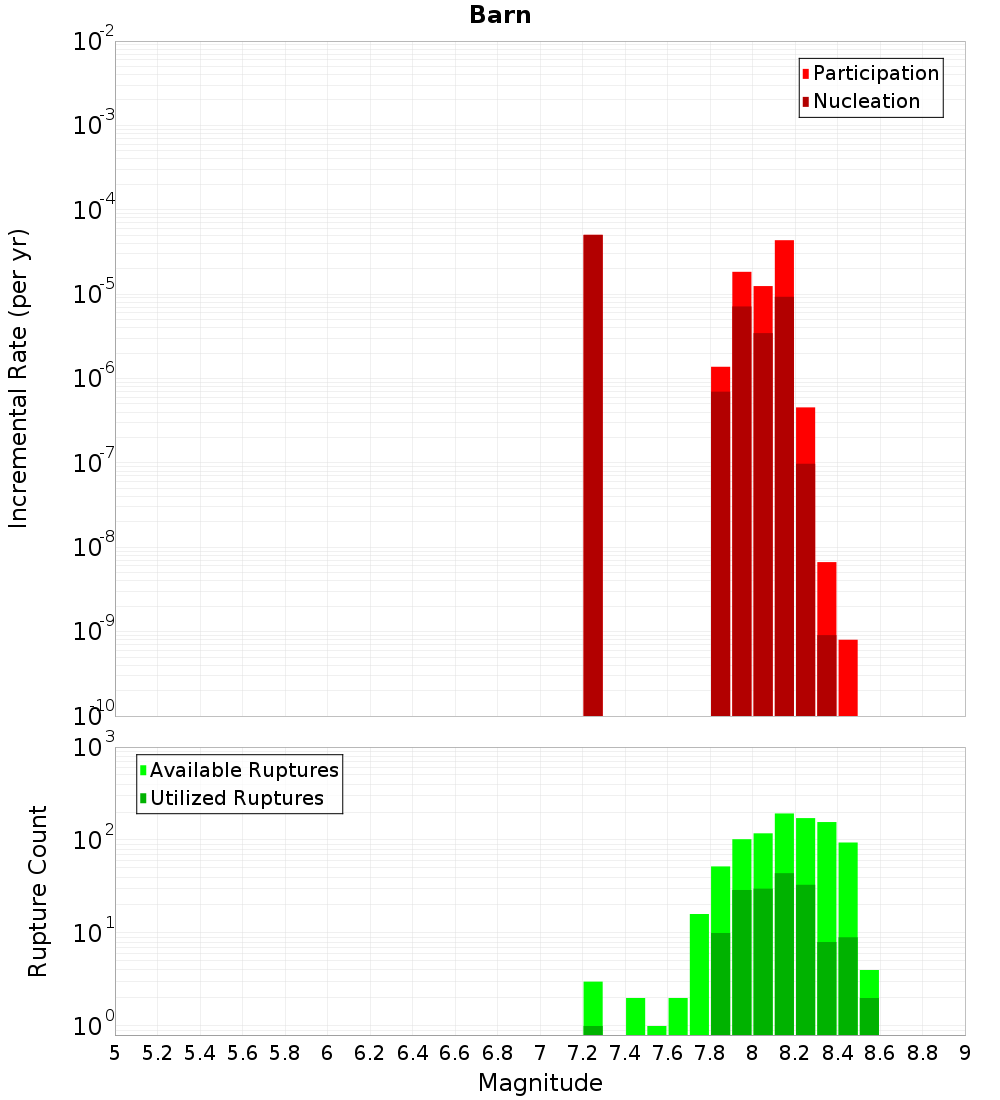 Barn

Participation
Nucleation

Incremental Rate (per yr)

$10^{-2}$
$10^{-3}$
$10^{-4}$
$10^{-5}$
$10^{-6}$
$10^{-7}$
$10^{-8}$
$10^{-9}$
$10^{-10}$

Available Ruptures
Utilized Ruptures

Rupture Count

$10^{3}$
$10^{2}$
$10^{1}$
$10^{0}$

5 5.2 5.4 5.6 5.8 6 6.2 6.4 6.6 6.8 7 7.2 7.4 7.6 7.8 8 8.2 8.4 8.6 8.8 9

Magnitude